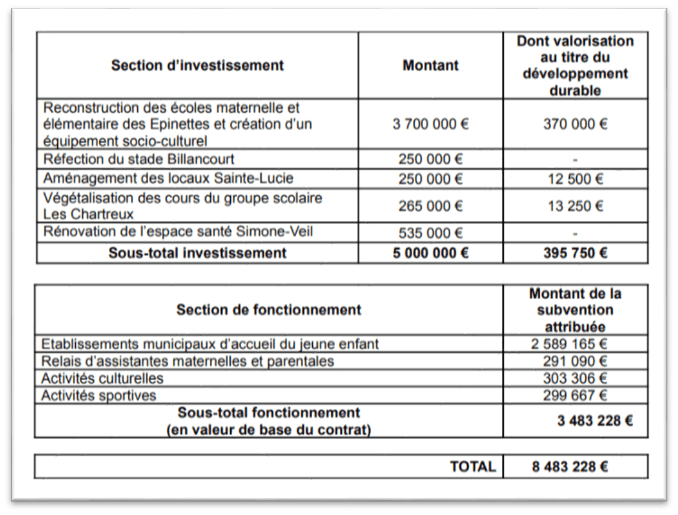 | Section d'investissement | Montant | Dont valorisation au titre du développement durable |
|---|---|---|
| Reconstruction des écoles maternelle et élémentaire des Epinettes et création d'un équipement socio-culturel | 3 700 000 € | 370 000 € |
| Réfection du stade Billancourt | 250 000 € | - |
| Aménagement des locaux Sainte-Lucie | 250 000 € | 12 500 € |
| Végétalisation des cours du groupe scolaire Les Chartreux | 265 000 € | 13 250 € |
| Rénovation de l'espace santé Simone-Veil | 535 000 € | - |
| **Sous-total investissement** | **5 000 000 €** | **395 750 €** |

| Section de fonctionnement | Montant de la subvention attribuée |
|---|---|
| Etablissements municipaux d'accueil du jeune enfant | 2 589 165 € |
| Relais d'assistantes maternelles et parentales | 291 090 € |
| Activités culturelles | 303 306 € |
| Activités sportives | 299 667 € |
| **Sous-total fonctionnement (en valeur de base du contrat)** | **3 483 228 €** |

| TOTAL | 8 483 228 € |
|---|---|